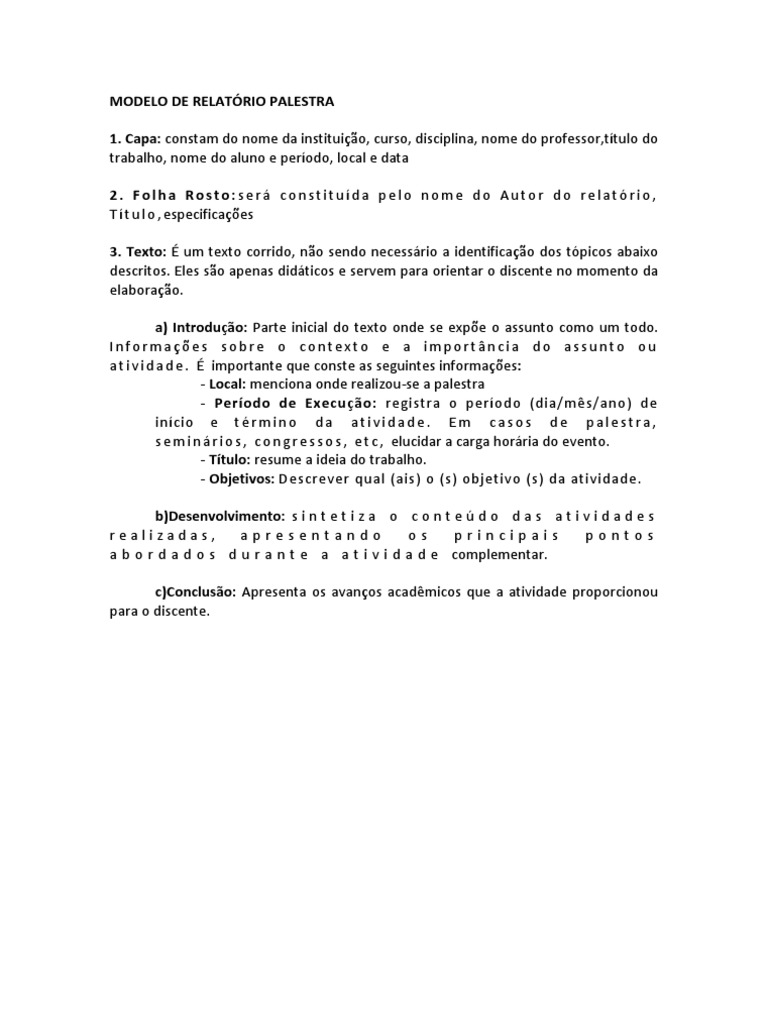 MODELO DE RELATÓRIO PALESTRA

1. Capa: constam do nome da instituição, curso, disciplina, nome do professor,título do trabalho, nome do aluno e período, local e data

2. Folha Rosto:será constituída pelo nome do Autor do relatório, Título, especificações

3. Texto: É um texto corrido, não sendo necessário a identificação dos tópicos abaixo descritos. Eles são apenas didáticos e servem para orientar o discente no momento da elaboração.

a) Introdução: Parte inicial do texto onde se expõe o assunto como um todo. Informações sobre o contexto e a importância do assunto ou atividade. É importante que conste as seguintes informações:
- Local: menciona onde realizou-se a palestra
- Período de Execução: registra o período (dia/mês/ano) de início e término da atividade. Em casos de palestra, seminários, congressos, etc, elucidar a carga horária do evento.
- Título: resume a ideia do trabalho.
- Objetivos: Descrever qual (ais) o (s) objetivo (s) da atividade.

b)Desenvolvimento: sintetiza o conteúdo das atividades realizadas, apresentando os principais pontos abordados durante a atividade complementar.

c)Conclusão: Apresenta os avanços acadêmicos que a atividade proporcionou para o discente.